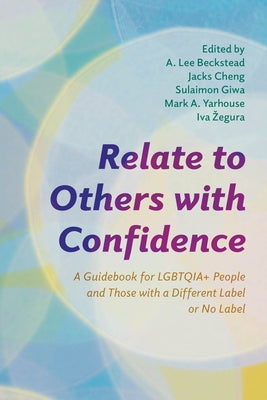 Edited by
A. Lee Beckstead
Jacks Cheng
Sulaimon Giwa
Mark A. Yarhouse
Iva Žegura

Relate to Others with Confidence

A Guidebook for LGBTQIA+ People and Those with a Different Label or No Label